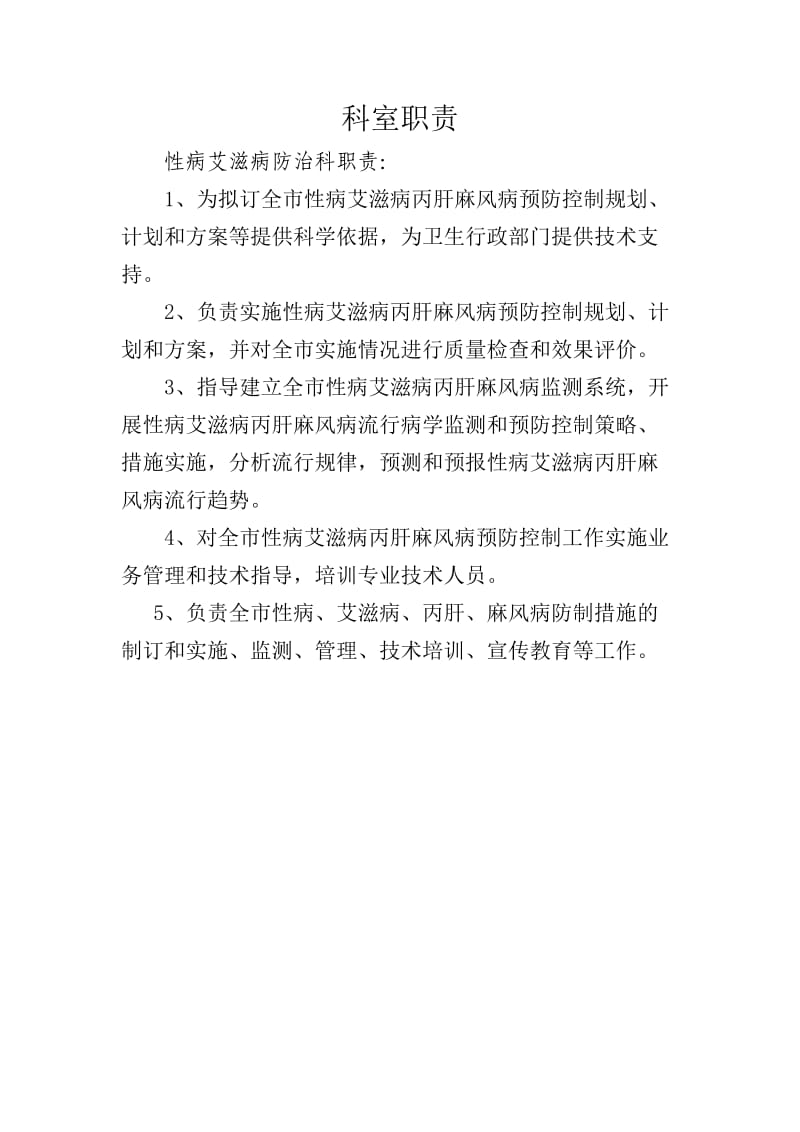 科室职责

性病艾滋病防治科职责:

1、为拟订全市性病艾滋病丙肝麻风病预防控制规划、计划和方案等提供科学依据，为卫生行政部门提供技术支持。

2、负责实施性病艾滋病丙肝麻风病预防控制规划、计划和方案，并对全市实施情况进行质量检查和效果评价。

3、指导建立全市性病艾滋病丙肝麻风病监测系统，开展性病艾滋病丙肝麻风病流行病学监测和预防控制策略、措施实施，分析流行规律，预测和预报性病艾滋病丙肝麻风病流行趋势。

4、对全市性病艾滋病丙肝麻风病预防控制工作实施业务管理和技术指导，培训专业技术人员。

5、负责全市性病、艾滋病、丙肝、麻风病防制措施的制订和实施、监测、管理、技术培训、宣传教育等工作。